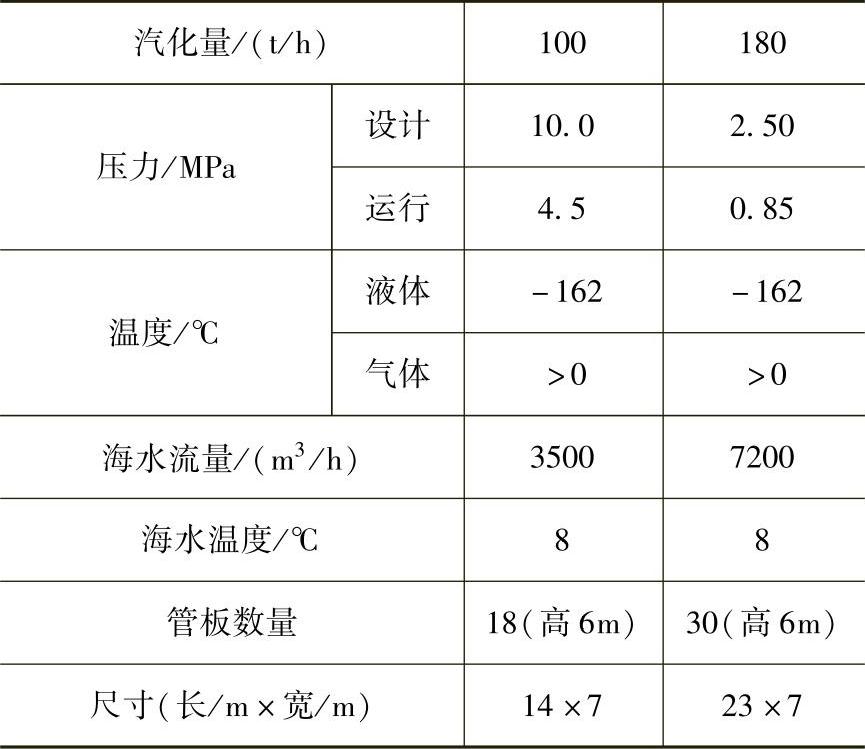 | 汽化量/(t/h) | | 100 | 180 |
|---|---|---|---|
| 压力/MPa | 设计 | 10.0 | 2.50 |
| | 运行 | 4.5 | 0.85 |
| 温度/℃ | 液体 | -162 | -162 |
| | 气体 | >0 | >0 |
| 海水流量/($m^3$/h) | | 3500 | 7200 |
| 海水温度/℃ | | 8 | 8 |
| 管板数量 | | 18(高6m) | 30(高6m) |
| 尺寸(长/m×宽/m) | | 14×7 | 23×7 |